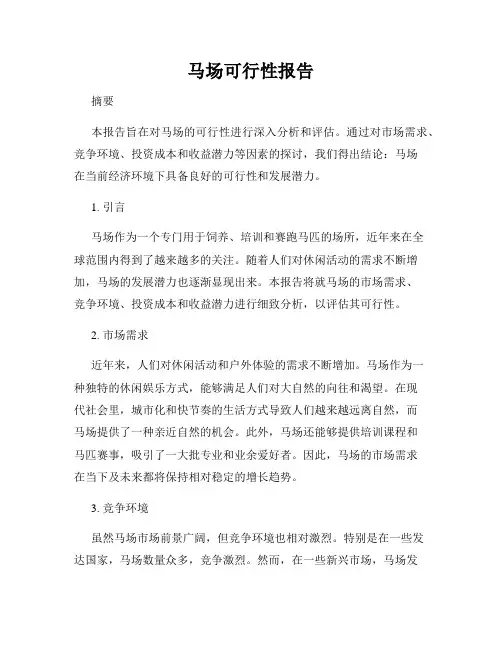 马场可行性报告

摘要

本报告旨在对马场的可行性进行深入分析和评估。通过对市场需求、竞争环境、投资成本和收益潜力等因素的探讨，我们得出结论：马场在当前经济环境下具备良好的可行性和发展潜力。

1. 引言

马场作为一个专门用于饲养、培训和赛跑马匹的场所，近年来在全球范围内得到了越来越多的关注。随着人们对休闲活动的需求不断增加，马场的发展潜力也逐渐显现出来。本报告将就马场的市场需求、竞争环境、投资成本和收益潜力进行细致分析，以评估其可行性。

2. 市场需求

近年来，人们对休闲活动和户外体验的需求不断增加。马场作为一种独特的休闲娱乐方式，能够满足人们对大自然的向往和渴望。在现代社会里，城市化和快节奏的生活方式导致人们越来越远离自然，而马场提供了一种亲近自然的机会。此外，马场还能够提供培训课程和马匹赛事，吸引了一大批专业和业余爱好者。因此，马场的市场需求在当下及未来都将保持相对稳定的增长趋势。

3. 竞争环境

虽然马场市场前景广阔，但竞争环境也相对激烈。特别是在一些发达国家，马场数量众多，竞争激烈。然而，在一些新兴市场，马场发